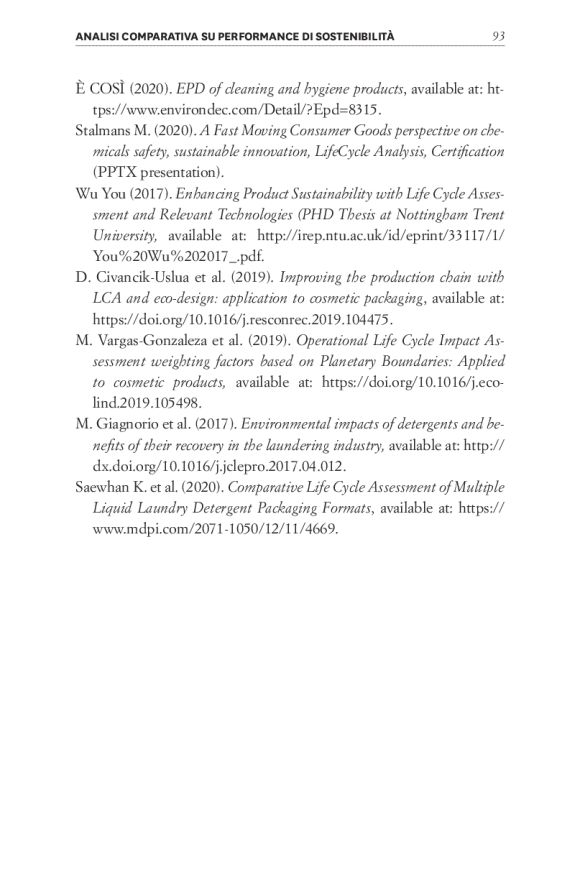 ANALISI COMPARATIVA SU PERFORMANCE DI SOSTENIBILITÀ 93

È COSÌ (2020). EPD of cleaning and hygiene products, available at: https://www.environdec.com/Detail/?Epd=8315.

Stalmans M. (2020). A Fast Moving Consumer Goods perspective on chemicals safety, sustainable innovation, LifeCycle Analysis, Certification (PPTX presentation).

Wu You (2017). Enhancing Product Sustainability with Life Cycle Assessment and Relevant Technologies (PHD Thesis at Nottingham Trent University, available at: http://irep.ntu.ac.uk/id/eprint/33117/1/You%20Wu%202017_.pdf.

D. Civancik-Uslua et al. (2019). Improving the production chain with LCA and eco-design: application to cosmetic packaging, available at: https://doi.org/10.1016/j.resconrec.2019.104475.

M. Vargas-Gonzaleza et al. (2019). Operational Life Cycle Impact Assessment weighting factors based on Planetary Boundaries: Applied to cosmetic products, available at: https://doi.org/10.1016/j.ecolind.2019.105498.

M. Giagnorio et al. (2017). Environmental impacts of detergents and benefits of their recovery in the laundering industry, available at: http://dx.doi.org/10.1016/j.jclepro.2017.04.012.

Saewhan K. et al. (2020). Comparative Life Cycle Assessment of Multiple Liquid Laundry Detergent Packaging Formats, available at: https://www.mdpi.com/2071-1050/12/11/4669.